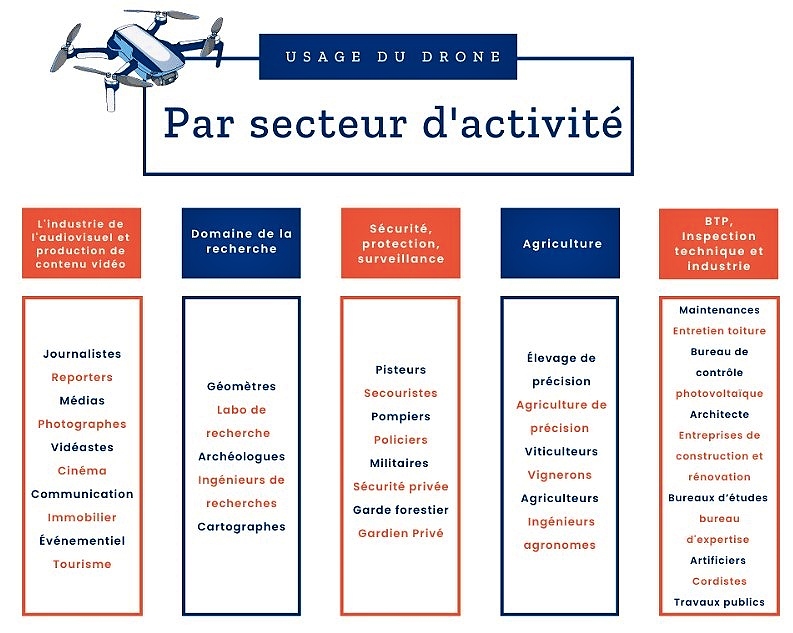 USAGE DU DRONE

Par secteur d'activité

L'industrie de l'audiovisuel et production de contenu vidéo

Journalistes
Reporters
Médias
Photographes
Vidéastes
Cinéma
Communication
Immobilier
Événementiel
Tourisme

Domaine de la recherche

Géomètres
Labo de recherche
Archéologues
Ingénieurs de recherches
Cartographes

Sécurité, protection, surveillance

Pisteurs
Secouristes
Pompiers
Policiers
Militaires
Sécurité privée
Garde forestier
Gardien Privé

Agriculture

Élevage de précision
Agriculture de précision
Viticulteurs
Vignerons
Agriculteurs
Ingénieurs agronomes

BTP, Inspection technique et industrie

Maintenances
Entretien toiture
Bureau de contrôle
photovoltaïque
Architecte
Entreprises de construction et rénovation
Bureaux d'études
bureau d'expertise
Artificiers
Cordistes
Travaux publics